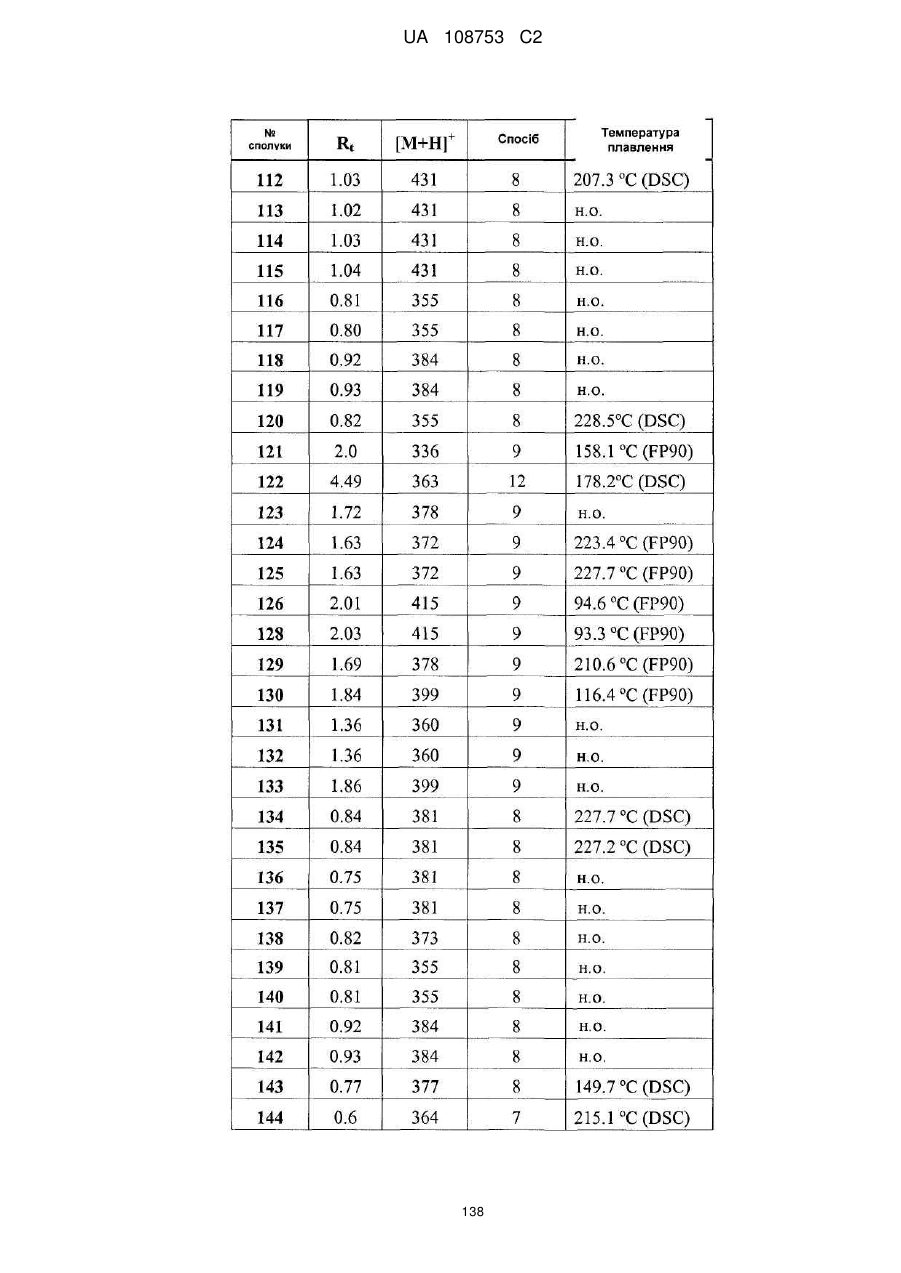 UA 108753 C2

| № сполуки | $R_t$ | $[M+H]^+$ | Спосіб | Температура плавлення |
|---|---|---|---|---|
| 112 | 1.03 | 431 | 8 | 207.3 °C (DSC) |
| 113 | 1.02 | 431 | 8 | н.о. |
| 114 | 1.03 | 431 | 8 | н.о. |
| 115 | 1.04 | 431 | 8 | н.о. |
| 116 | 0.81 | 355 | 8 | н.о. |
| 117 | 0.80 | 355 | 8 | н.о. |
| 118 | 0.92 | 384 | 8 | н.о. |
| 119 | 0.93 | 384 | 8 | н.о. |
| 120 | 0.82 | 355 | 8 | 228.5°C (DSC) |
| 121 | 2.0 | 336 | 9 | 158.1 °C (FP90) |
| 122 | 4.49 | 363 | 12 | 178.2°C (DSC) |
| 123 | 1.72 | 378 | 9 | н.о. |
| 124 | 1.63 | 372 | 9 | 223.4 °C (FP90) |
| 125 | 1.63 | 372 | 9 | 227.7 °C (FP90) |
| 126 | 2.01 | 415 | 9 | 94.6 °C (FP90) |
| 128 | 2.03 | 415 | 9 | 93.3 °C (FP90) |
| 129 | 1.69 | 378 | 9 | 210.6 °C (FP90) |
| 130 | 1.84 | 399 | 9 | 116.4 °C (FP90) |
| 131 | 1.36 | 360 | 9 | н.о. |
| 132 | 1.36 | 360 | 9 | н.о. |
| 133 | 1.86 | 399 | 9 | н.о. |
| 134 | 0.84 | 381 | 8 | 227.7 °C (DSC) |
| 135 | 0.84 | 381 | 8 | 227.2 °C (DSC) |
| 136 | 0.75 | 381 | 8 | н.о. |
| 137 | 0.75 | 381 | 8 | н.о. |
| 138 | 0.82 | 373 | 8 | н.о. |
| 139 | 0.81 | 355 | 8 | н.о. |
| 140 | 0.81 | 355 | 8 | н.о. |
| 141 | 0.92 | 384 | 8 | н.о. |
| 142 | 0.93 | 384 | 8 | н.о. |
| 143 | 0.77 | 377 | 8 | 149.7 °C (DSC) |
| 144 | 0.6 | 364 | 7 | 215.1 °C (DSC) |

138